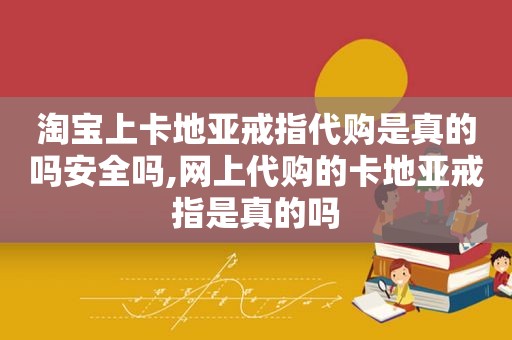 淘宝上卡地亚戒指代购是真的吗安全吗,网上代购的卡地亚戒指是真的吗